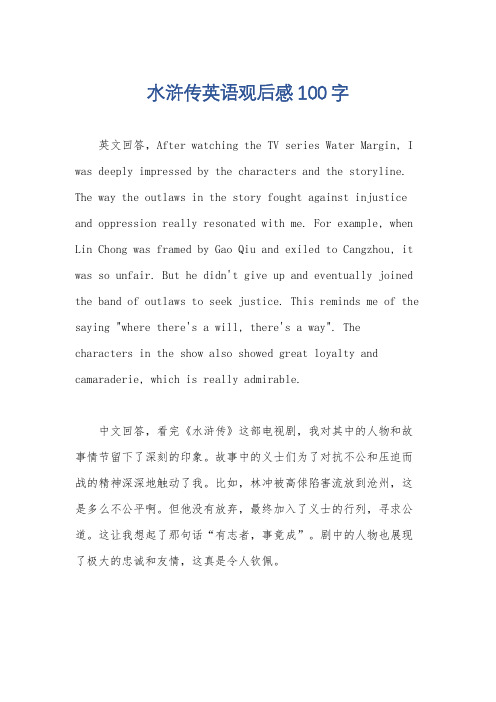 水浒传英语观后感100字

英文回答，After watching the TV series Water Margin, I was deeply impressed by the characters and the storyline. The way the outlaws in the story fought against injustice and oppression really resonated with me. For example, when Lin Chong was framed by Gao Qiu and exiled to Cangzhou, it was so unfair. But he didn't give up and eventually joined the band of outlaws to seek justice. This reminds me of the saying "where there's a will, there's a way". The characters in the show also showed great loyalty and camaraderie, which is really admirable.

中文回答，看完《水浒传》这部电视剧，我对其中的人物和故事情节留下了深刻的印象。故事中的义士们为了对抗不公和压迫而战的精神深深地触动了我。比如，林冲被高俅陷害流放到沧州，这是多么不公平啊。但他没有放弃，最终加入了义士的行列，寻求公道。这让我想起了那句话“有志者，事竟成”。剧中的人物也展现了极大的忠诚和友情，这真是令人钦佩。